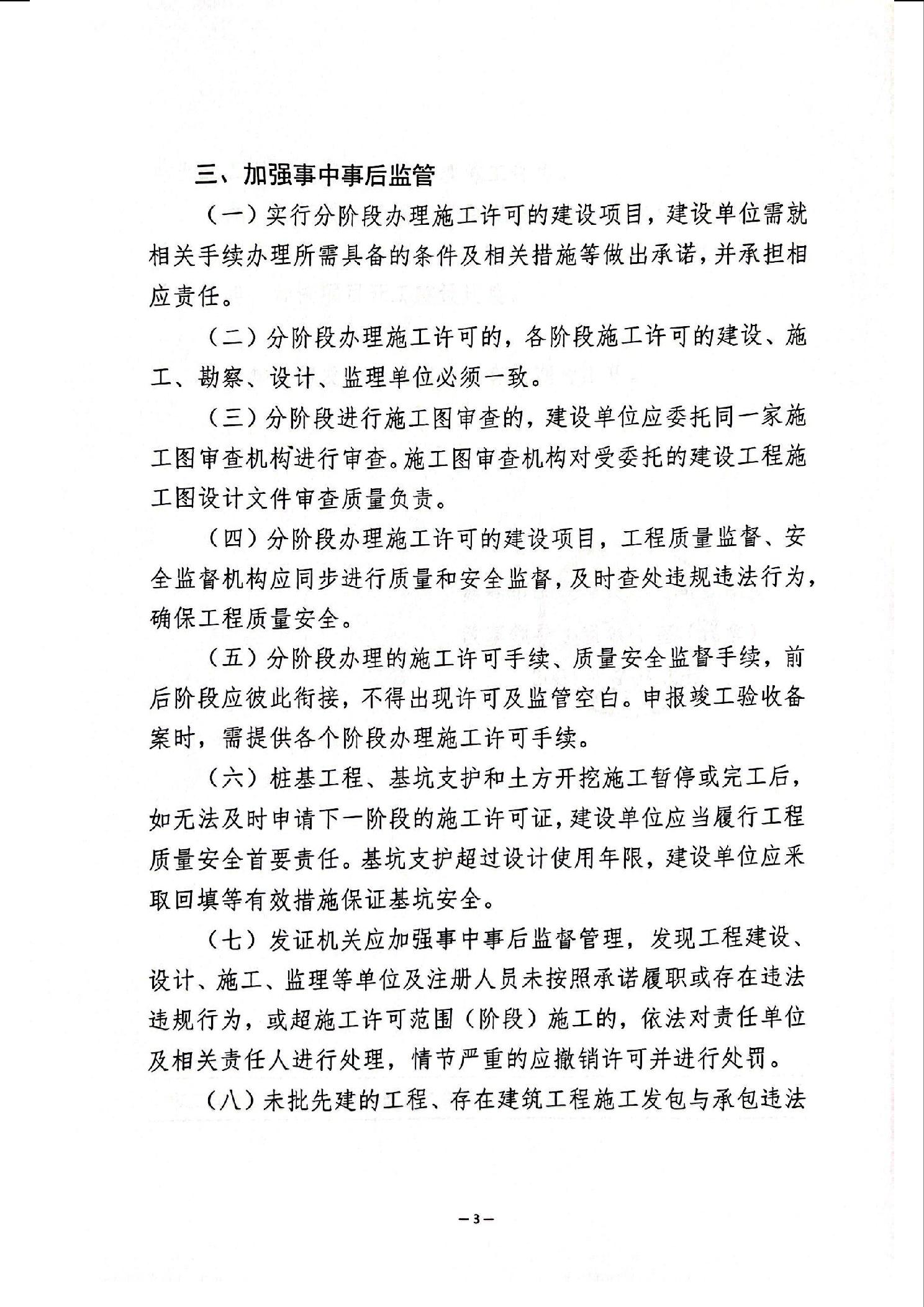 三、加强事中事后监管

（一）实行分阶段办理施工许可的建设项目，建设单位需就相关手续办理所需具备的条件及相关措施等做出承诺，并承担相应责任。

（二）分阶段办理施工许可的，各阶段施工许可的建设、施工、勘察、设计、监理单位必须一致。

（三）分阶段进行施工图审查的，建设单位应委托同一家施工图审查机构进行审查。施工图审查机构对受委托的建设工程施工图设计文件审查质量负责。

（四）分阶段办理施工许可的建设项目，工程质量监督、安全监督机构应同步进行质量和安全监督，及时查处违规违法行为，确保工程质量安全。

（五）分阶段办理的施工许可手续、质量安全监督手续，前后阶段应彼此衔接，不得出现许可及监管空白。申报竣工验收备案时，需提供各个阶段办理施工许可手续。

（六）桩基工程、基坑支护和土方开挖施工暂停或完工后，如无法及时申请下一阶段的施工许可证，建设单位应当履行工程质量安全首要责任。基坑支护超过设计使用年限，建设单位应采取回填等有效措施保证基坑安全。

（七）发证机关应加强事中事后监督管理，发现工程建设、设计、施工、监理等单位及注册人员未按照承诺履职或存在违法违规行为，或超施工许可范围（阶段）施工的，依法对责任单位及相关责任人进行处理，情节严重的应撤销许可并进行处罚。

（八）未批先建的工程、存在建筑工程施工发包与承包违法

—3—